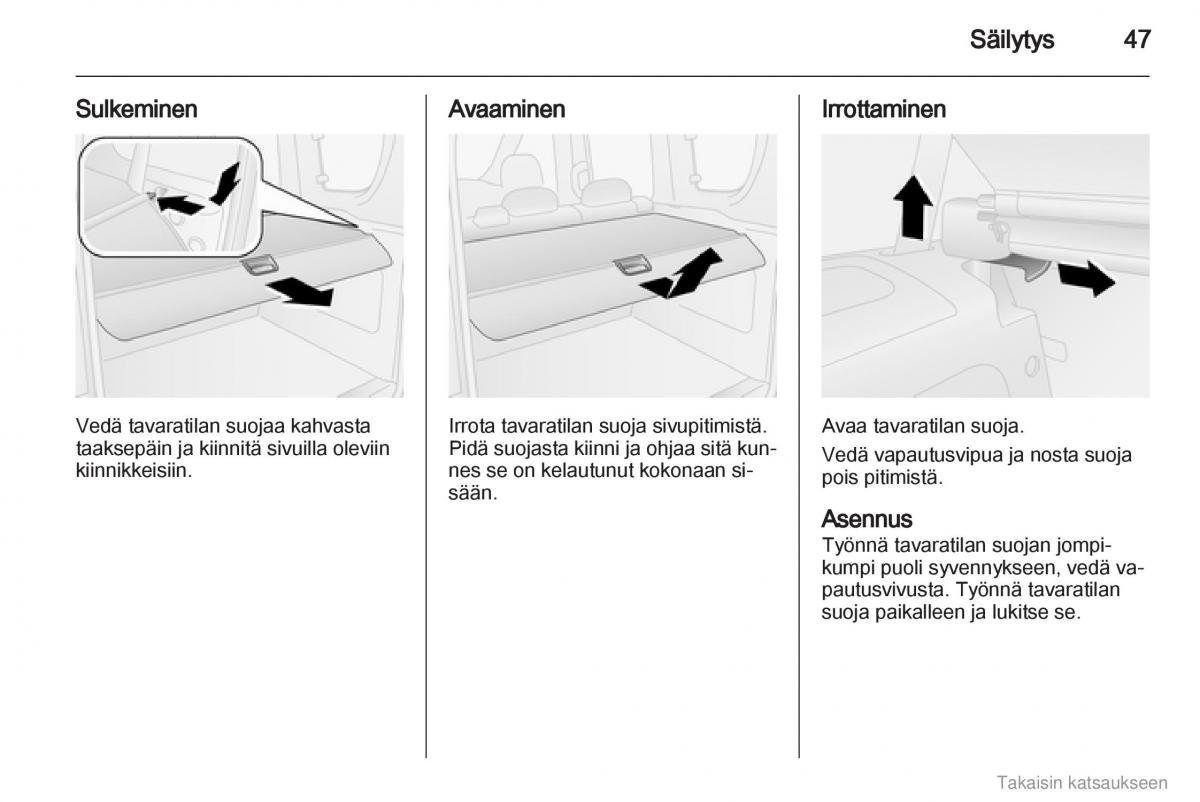 Säilytys 47

Sulkeminen

Vedä tavaratilan suojaa kahvasta taaksepäin ja kiinnitä sivuilla oleviin kiinnikkeisiin.

Avaaminen

Irrota tavaratilan suoja sivupitimistä. Pidä suojasta kiinni ja ohjaa sitä kunnes se on kelautunut kokonaan sisään.

Irrottaminen

Avaa tavaratilan suoja.

Vedä vapautusvipua ja nosta suoja pois pitimistä.

Asennus
Työnnä tavaratilan suojan jompikumpi puoli syvennykseen, vedä vapautusvivusta. Työnnä tavaratilan suoja paikalleen ja lukitse se.

Takaisin katsaukseen